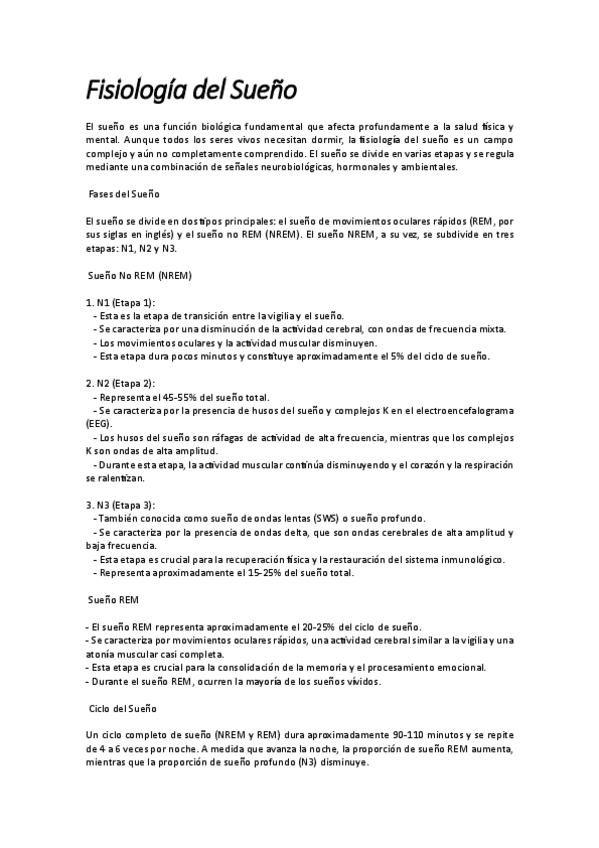 Fisiología del Sueño

El sueño es una función biológica fundamental que afecta profundamente a la salud física y mental. Aunque todos los seres vivos necesitan dormir, la fisiología del sueño es un campo complejo y aún no completamente comprendido. El sueño se divide en varias etapas y se regula mediante una combinación de señales neurobiológicas, hormonales y ambientales.

Fases del Sueño

El sueño se divide en dos tipos principales: el sueño de movimientos oculares rápidos (REM, por sus siglas en inglés) y el sueño no REM (NREM). El sueño NREM, a su vez, se subdivide en tres etapas: N1, N2 y N3.

Sueño No REM (NREM)

1. N1 (Etapa 1):
- Esta es la etapa de transición entre la vigilia y el sueño.
- Se caracteriza por una disminución de la actividad cerebral, con ondas de frecuencia mixta.
- Los movimientos oculares y la actividad muscular disminuyen.
- Esta etapa dura pocos minutos y constituye aproximadamente el 5% del ciclo de sueño.

2. N2 (Etapa 2):
- Representa el 45-55% del sueño total.
- Se caracteriza por la presencia de husos del sueño y complejos K en el electroencefalograma (EEG).
- Los husos del sueño son ráfagas de actividad de alta frecuencia, mientras que los complejos K son ondas de alta amplitud.
- Durante esta etapa, la actividad muscular continúa disminuyendo y el corazón y la respiración se ralentizan.

3. N3 (Etapa 3):
- También conocida como sueño de ondas lentas (SWS) o sueño profundo.
- Se caracteriza por la presencia de ondas delta, que son ondas cerebrales de alta amplitud y baja frecuencia.
- Esta etapa es crucial para la recuperación física y la restauración del sistema inmunológico.
- Representa aproximadamente el 15-25% del sueño total.

Sueño REM

- El sueño REM representa aproximadamente el 20-25% del ciclo de sueño.
- Se caracteriza por movimientos oculares rápidos, una actividad cerebral similar a la vigilia y una atonía muscular casi completa.
- Esta etapa es crucial para la consolidación de la memoria y el procesamiento emocional.
- Durante el sueño REM, ocurren la mayoría de los sueños vívidos.

Ciclo del Sueño

Un ciclo completo de sueño (NREM y REM) dura aproximadamente 90-110 minutos y se repite de 4 a 6 veces por noche. A medida que avanza la noche, la proporción de sueño REM aumenta, mientras que la proporción de sueño profundo (N3) disminuye.